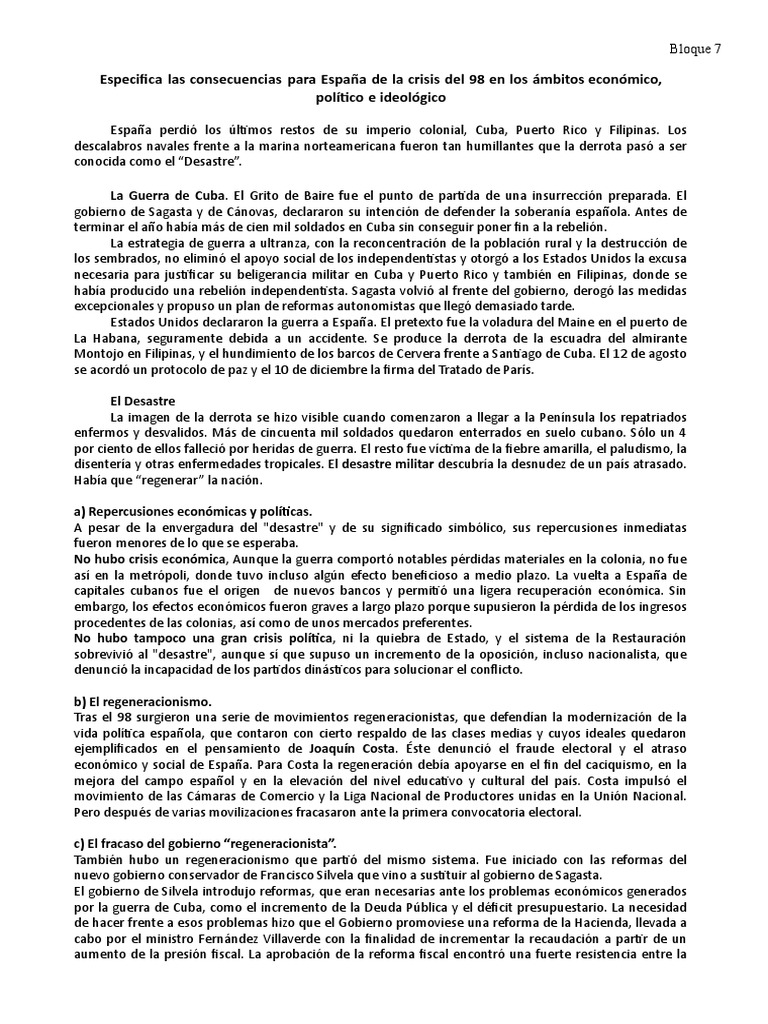 Bloque 7

Especifica las consecuencias para España de la crisis del 98 en los ámbitos económico, político e ideológico

España perdió los últimos restos de su imperio colonial, Cuba, Puerto Rico y Filipinas. Los descalabros navales frente a la marina norteamericana fueron tan humillantes que la derrota pasó a ser conocida como el "Desastre".

La Guerra de Cuba. El Grito de Baire fue el punto de partida de una insurrección preparada. El gobierno de Sagasta y de Cánovas, declararon su intención de defender la soberanía española. Antes de terminar el año había más de cien mil soldados en Cuba sin conseguir poner fin a la rebelión.

La estrategia de guerra a ultranza, con la reconcentración de la población rural y la destrucción de los sembrados, no eliminó el apoyo social de los independentistas y otorgó a los Estados Unidos la excusa necesaria para justificar su beligerancia militar en Cuba y Puerto Rico y también en Filipinas, donde se había producido una rebelión independentista. Sagasta volvió al frente del gobierno, derogó las medidas excepcionales y propuso un plan de reformas autonomistas que llegó demasiado tarde.

Estados Unidos declararon la guerra a España. El pretexto fue la voladura del Maine en el puerto de La Habana, seguramente debida a un accidente. Se produce la derrota de la escuadra del almirante Montojo en Filipinas, y el hundimiento de los barcos de Cervera frente a Santiago de Cuba. El 12 de agosto se acordó un protocolo de paz y el 10 de diciembre la firma del Tratado de París.

El Desastre

La imagen de la derrota se hizo visible cuando comenzaron a llegar a la Península los repatriados enfermos y desvalidos. Más de cincuenta mil soldados quedaron enterrados en suelo cubano. Sólo un 4 por ciento de ellos falleció por heridas de guerra. El resto fue víctima de la fiebre amarilla, el paludismo, la disentería y otras enfermedades tropicales. El desastre militar descubría la desnudez de un país atrasado. Había que "regenerar" la nación.

a) Repercusiones económicas y políticas.
A pesar de la envergadura del "desastre" y de su significado simbólico, sus repercusiones inmediatas fueron menores de lo que se esperaba.
No hubo crisis económica, Aunque la guerra comportó notables pérdidas materiales en la colonia, no fue así en la metrópoli, donde tuvo incluso algún efecto beneficioso a medio plazo. La vuelta a España de capitales cubanos fue el origen de nuevos bancos y permitió una ligera recuperación económica. Sin embargo, los efectos económicos fueron graves a largo plazo porque supusieron la pérdida de los ingresos procedentes de las colonias, así como de unos mercados preferentes.
No hubo tampoco una gran crisis política, ni la quiebra de Estado, y el sistema de la Restauración sobrevivió al "desastre", aunque sí que supuso un incremento de la oposición, incluso nacionalista, que denunció la incapacidad de los partidos dinásticos para solucionar el conflicto.

b) El regeneracionismo.
Tras el 98 surgieron una serie de movimientos regeneracionistas, que defendían la modernización de la vida política española, que contaron con cierto respaldo de las clases medias y cuyos ideales quedaron ejemplificados en el pensamiento de Joaquín Costa. Éste denunció el fraude electoral y el atraso económico y social de España. Para Costa la regeneración debía apoyarse en el fin del caciquismo, en la mejora del campo español y en la elevación del nivel educativo y cultural del país. Costa impulsó el movimiento de las Cámaras de Comercio y la Liga Nacional de Productores unidas en la Unión Nacional. Pero después de varias movilizaciones fracasaron ante la primera convocatoria electoral.

c) El fracaso del gobierno "regeneracionista".
También hubo un regeneracionismo que partió del mismo sistema. Fue iniciado con las reformas del nuevo gobierno conservador de Francisco Silvela que vino a sustituir al gobierno de Sagasta.
El gobierno de Silvela introdujo reformas, que eran necesarias ante los problemas económicos generados por la guerra de Cuba, como el incremento de la Deuda Pública y el déficit presupuestario. La necesidad de hacer frente a esos problemas hizo que el Gobierno promoviese una reforma de la Hacienda, llevada a cabo por el ministro Fernández Villaverde con la finalidad de incrementar la recaudación a partir de un aumento de la presión fiscal. La aprobación de la reforma fiscal encontró una fuerte resistencia entre la